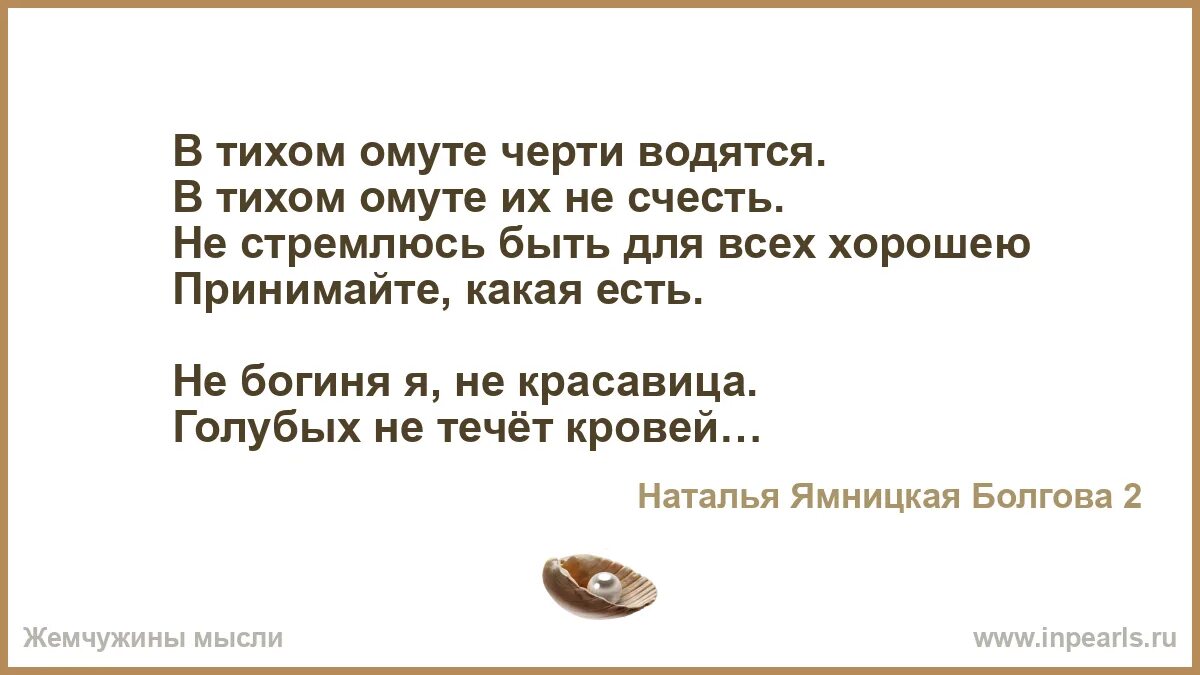 В тихом омуте черти водятся.
В тихом омуте их не счесть.
Не стремлюсь быть для всех хорошею
Принимайте, какая есть.

Не богиня я, не красавица.
Голубых не течёт кровей…

Наталья Ямницкая Болгова 2

Жемчужины мысли

www.inpearls.ru